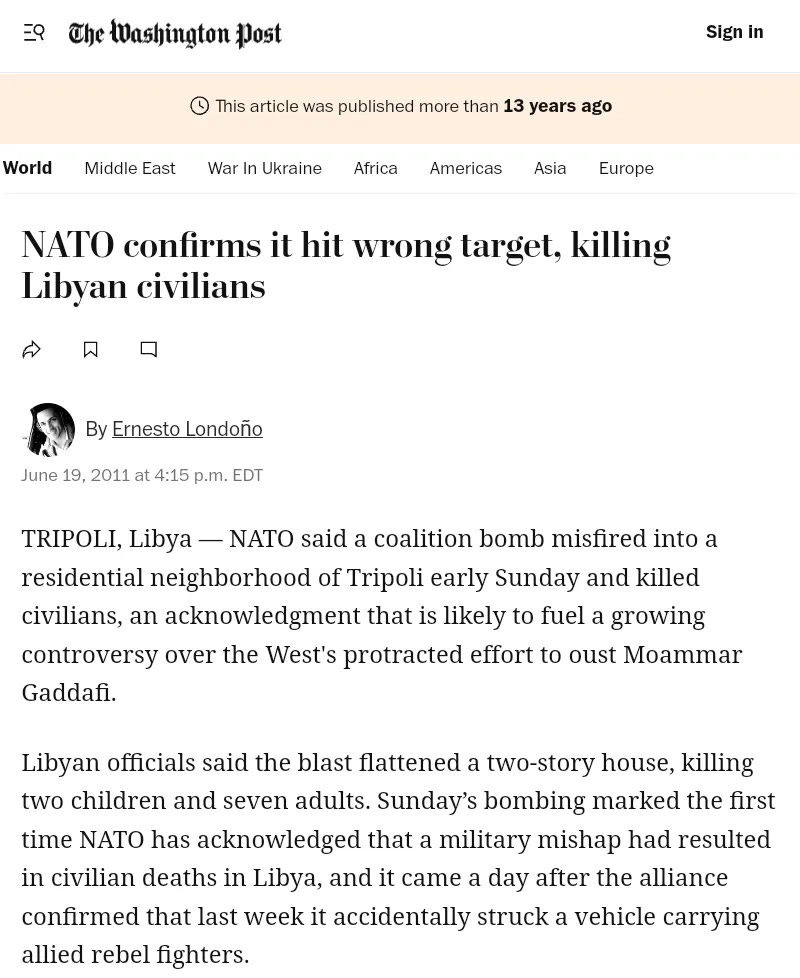 The Washington Post

Sign in

This article was published more than 13 years ago

World Middle East War In Ukraine Africa Americas Asia Europe

NATO confirms it hit wrong target, killing Libyan civilians

By Ernesto Londoño

June 19, 2011 at 4:15 p.m. EDT

TRIPOLI, Libya — NATO said a coalition bomb misfired into a residential neighborhood of Tripoli early Sunday and killed civilians, an acknowledgment that is likely to fuel a growing controversy over the West's protracted effort to oust Moammar Gaddafi.

Libyan officials said the blast flattened a two-story house, killing two children and seven adults. Sunday's bombing marked the first time NATO has acknowledged that a military mishap had resulted in civilian deaths in Libya, and it came a day after the alliance confirmed that last week it accidentally struck a vehicle carrying allied rebel fighters.